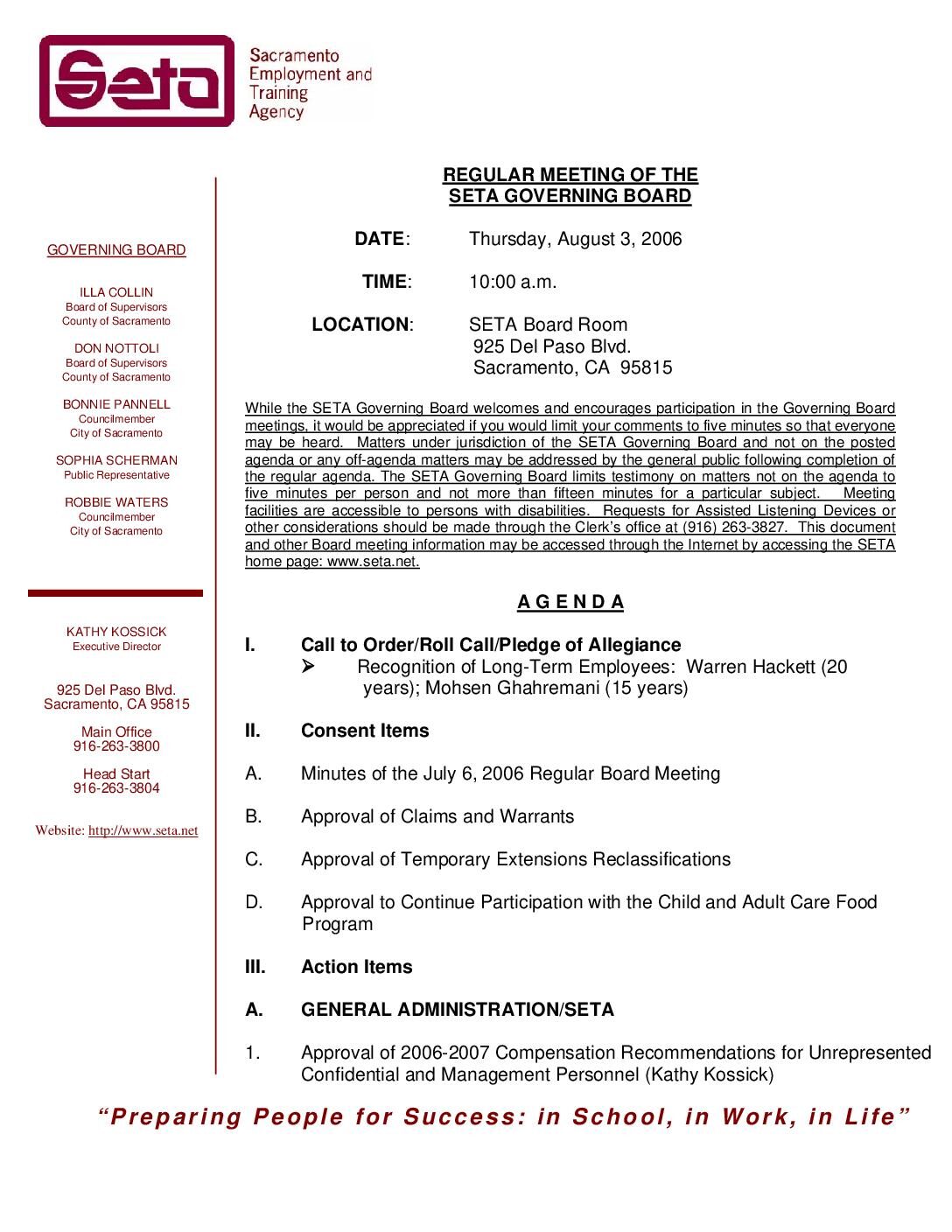 Seta

Sacramento Employment and Training Agency

GOVERNING BOARD

ILLA COLLIN
Board of Supervisors
County of Sacramento

DON NOTTOLI
Board of Supervisors
County of Sacramento

BONNIE PANNELL
Councilmember
City of Sacramento

SOPHIA SCHERMAN
Public Representative

ROBBIE WATERS
Councilmember
City of Sacramento

KATHY KOSSICK
Executive Director

925 Del Paso Blvd.
Sacramento, CA 95815

Main Office
916-263-3800

Head Start
916-263-3804

Website: http://www.seta.net

REGULAR MEETING OF THE
SETA GOVERNING BOARD

DATE: Thursday, August 3, 2006

TIME: 10:00 a.m.

LOCATION: SETA Board Room
925 Del Paso Blvd.
Sacramento, CA 95815

While the SETA Governing Board welcomes and encourages participation in the Governing Board meetings, it would be appreciated if you would limit your comments to five minutes so that everyone may be heard. Matters under jurisdiction of the SETA Governing Board and not on the posted agenda or any off-agenda matters may be addressed by the general public following completion of the regular agenda. The SETA Governing Board limits testimony on matters not on the agenda to five minutes per person and not more than fifteen minutes for a particular subject. Meeting facilities are accessible to persons with disabilities. Requests for Assisted Listening Devices or other considerations should be made through the Clerk's office at (916) 263-3827. This document and other Board meeting information may be accessed through the Internet by accessing the SETA home page: www.seta.net.

A G E N D A

I. Call to Order/Roll Call/Pledge of Allegiance
➤ Recognition of Long-Term Employees: Warren Hackett (20 years); Mohsen Ghahremani (15 years)

II. Consent Items

A. Minutes of the July 6, 2006 Regular Board Meeting

B. Approval of Claims and Warrants

C. Approval of Temporary Extensions Reclassifications

D. Approval to Continue Participation with the Child and Adult Care Food Program

III. Action Items

A. GENERAL ADMINISTRATION/SETA

1. Approval of 2006-2007 Compensation Recommendations for Unrepresented Confidential and Management Personnel (Kathy Kossick)

"Preparing People for Success: in School, in Work, in Life"